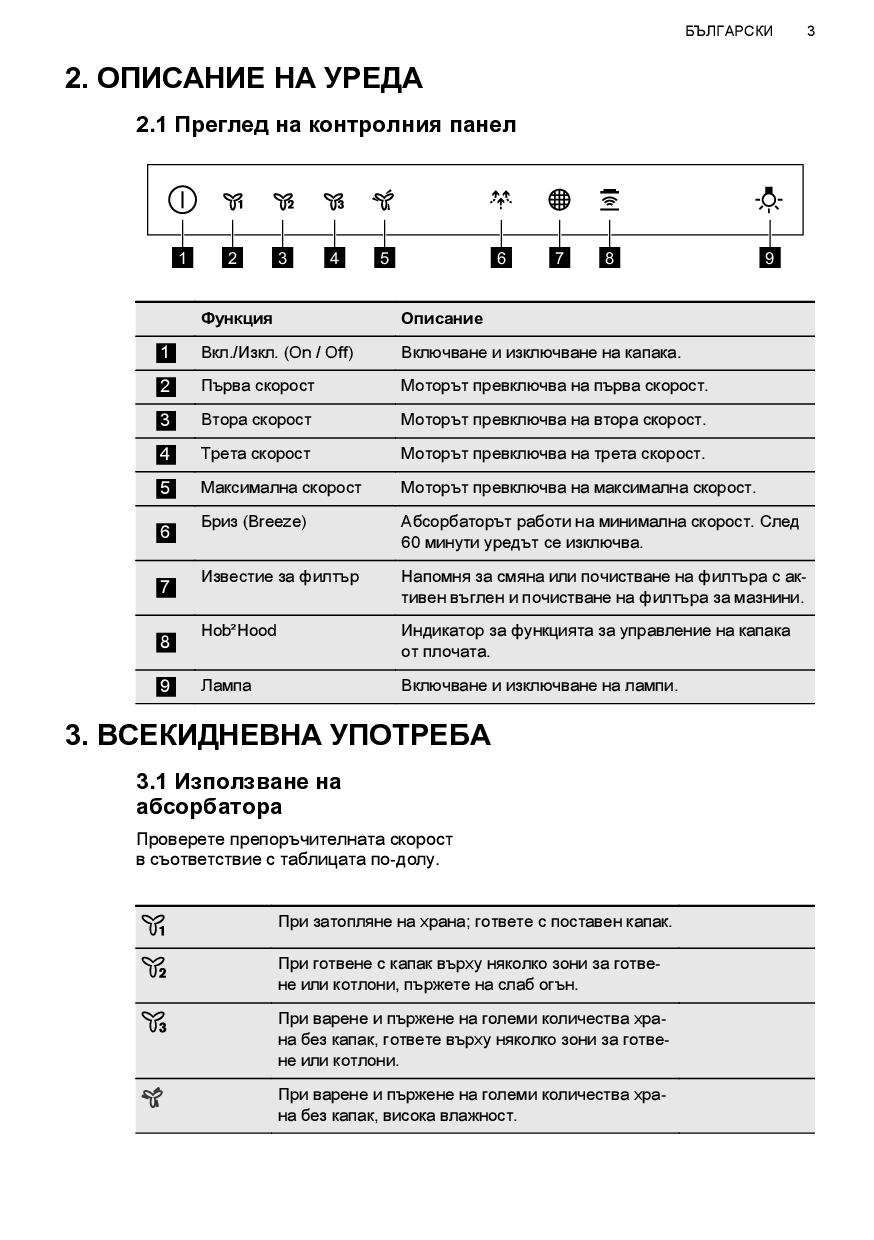 БЪЛГАРСКИ 3

2. ОПИСАНИЕ НА УРЕДА

2.1 Преглед на контролния панел

1 2 3 4 5 6 7 8 9

| | Функция | Описание |
|---|---|---|
| 1 | Вкл./Изкл. (On / Off) | Включване и изключване на капака. |
| 2 | Първа скорост | Моторът превключва на първа скорост. |
| 3 | Втора скорост | Моторът превключва на втора скорост. |
| 4 | Трета скорост | Моторът превключва на трета скорост. |
| 5 | Максимална скорост | Моторът превключва на максимална скорост. |
| 6 | Бриз (Breeze) | Абсорбаторът работи на минимална скорост. След 60 минути уредът се изключва. |
| 7 | Известие за филтър | Напомня за смяна или почистване на филтъра с активен въглен и почистване на филтъра за мазнини. |
| 8 | Hob²Hood | Индикатор за функцията за управление на капака от плочата. |
| 9 | Лампа | Включване и изключване на лампи. |

3. ВСЕКИДНЕВНА УПОТРЕБА

3.1 Използване на абсорбатора

Проверете препоръчителната скорост в съответствие с таблицата по-долу.

| | |
|---|---|
| 1 | При затопляне на храна; гответе с поставен капак. |
| 2 | При готвене с капак върху няколко зони за готвене или котлони, пържете на слаб огън. |
| 3 | При варене и пържене на големи количества храна без капак, гответе върху няколко зони за готвене или котлони. |
| | При варене и пържене на големи количества храна без капак, висока влажност. |